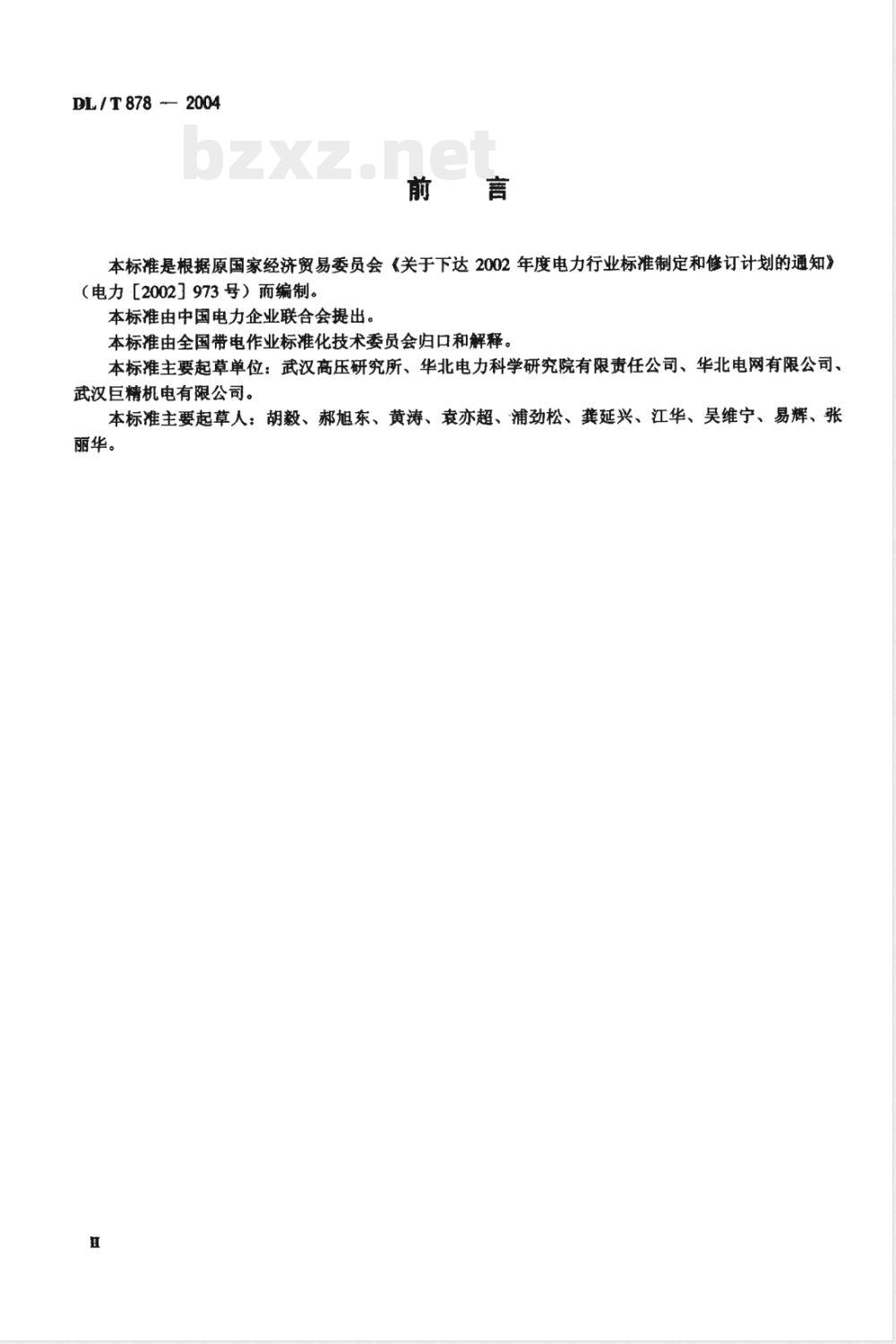 DL / T 878 — 2004

bzxz.net

前　言

本标准是根据原国家经济贸易委员会《关于下达 2002 年度电力行业标准制定和修订计划的通知》（电力［2002］973 号）而编制。

本标准由中国电力企业联合会提出。

本标准由全国带电作业标准化技术委员会归口和解释。

本标准主要起草单位：武汉高压研究所、华北电力科学研究院有限责任公司、华北电网有限公司、武汉巨精机电有限公司。

本标准主要起草人：胡毅、郝旭东、黄涛、袁亦超、浦劲松、龚延兴、江华、吴维宁、易辉、张丽华。

II